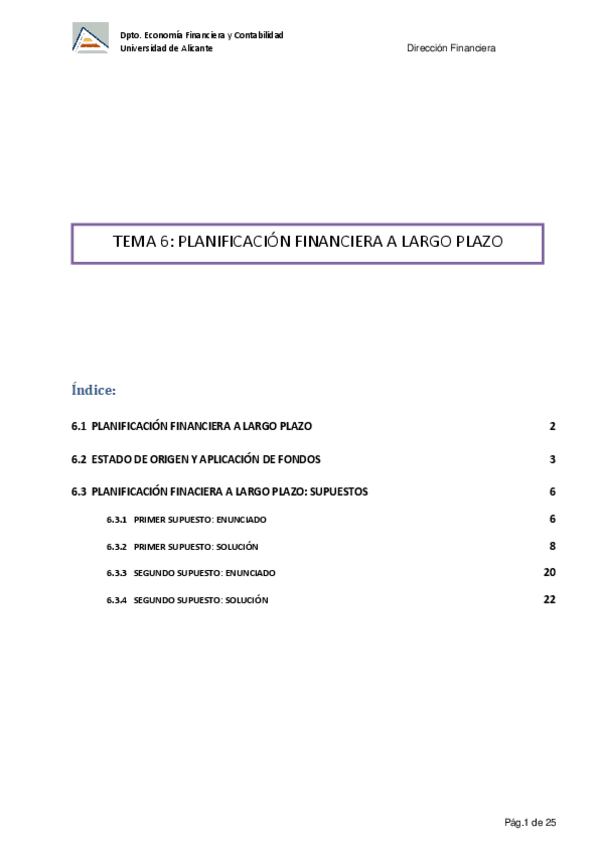 Dpto. Economía Financiera y Contabilidad
Universidad de Alicante

Dirección Financiera

TEMA 6: PLANIFICACIÓN FINANCIERA A LARGO PLAZO

Índice:

6.1 PLANIFICACIÓN FINANCIERA A LARGO PLAZO 2

6.2 ESTADO DE ORIGEN Y APLICACIÓN DE FONDOS 3

6.3 PLANIFICACIÓN FINACIERA A LARGO PLAZO: SUPUESTOS 6

6.3.1 PRIMER SUPUESTO: ENUNCIADO 6

6.3.2 PRIMER SUPUESTO: SOLUCIÓN 8

6.3.3 SEGUNDO SUPUESTO: ENUNCIADO 20

6.3.4 SEGUNDO SUPUESTO: SOLUCIÓN 22

Pág.1 de 25